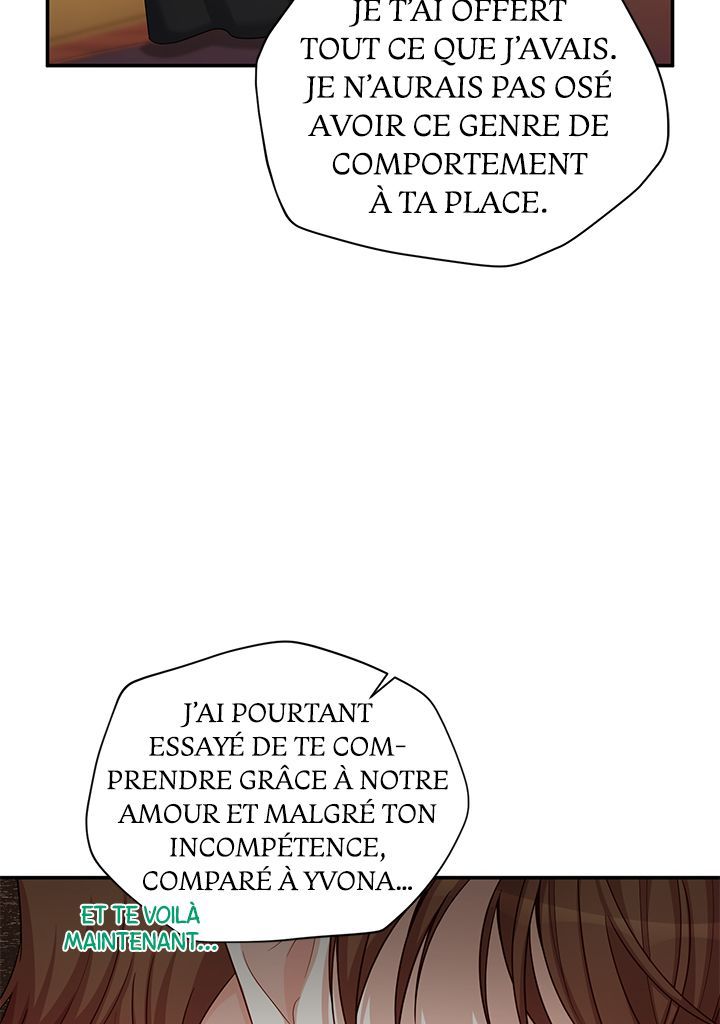 JE T'AI OFFERT TOUT CE QUE J'AVAIS. JE N'AURAIS PAS OSÉ AVOIR CE GENRE DE COMPORTEMENT À TA PLACE.

J'AI POURTANT ESSAYÉ DE TE COMPRENDRE GRÂCE À NOTRE AMOUR ET MALGRÉ TON INCOMPÉTENCE, COMPARÉ À YVONA...

ET TE VOILÀ MAINTENANT...